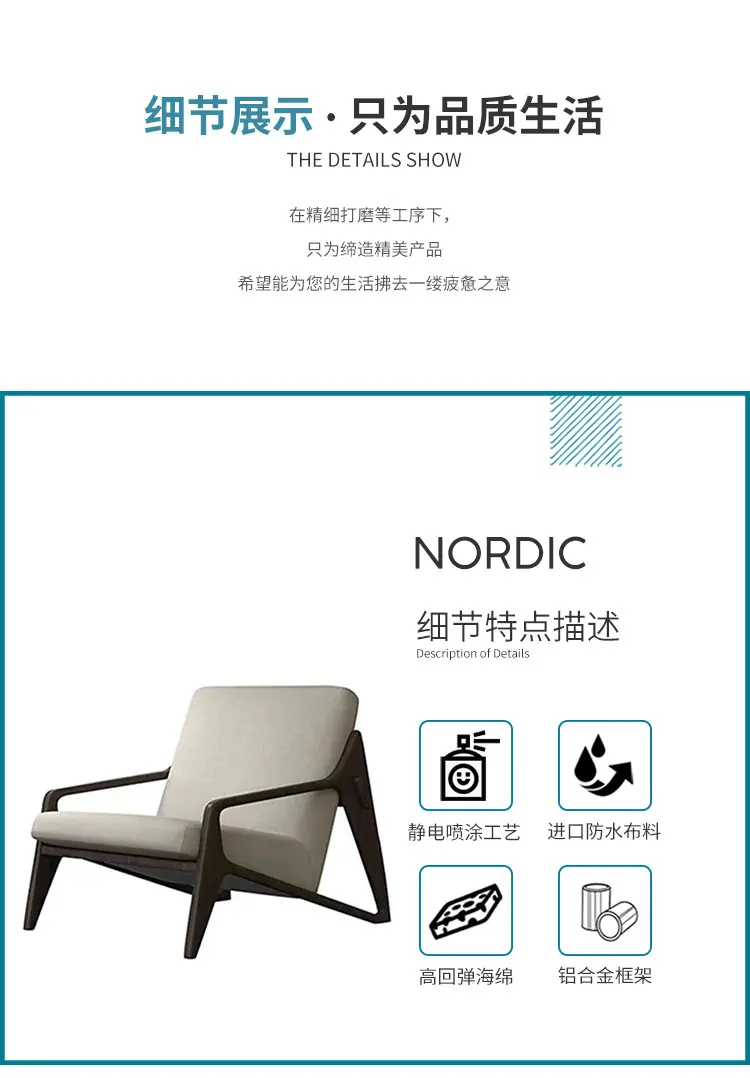 细节展示·只为品质生活
THE DETAILS SHOW

在精细打磨等工序下，
只为缔造精美产品
希望能为您的生活拂去一缕疲惫之意

NORDIC

细节特点描述
Description of Details

静电喷涂工艺

进口防水布料

高回弹海绵

铝合金框架